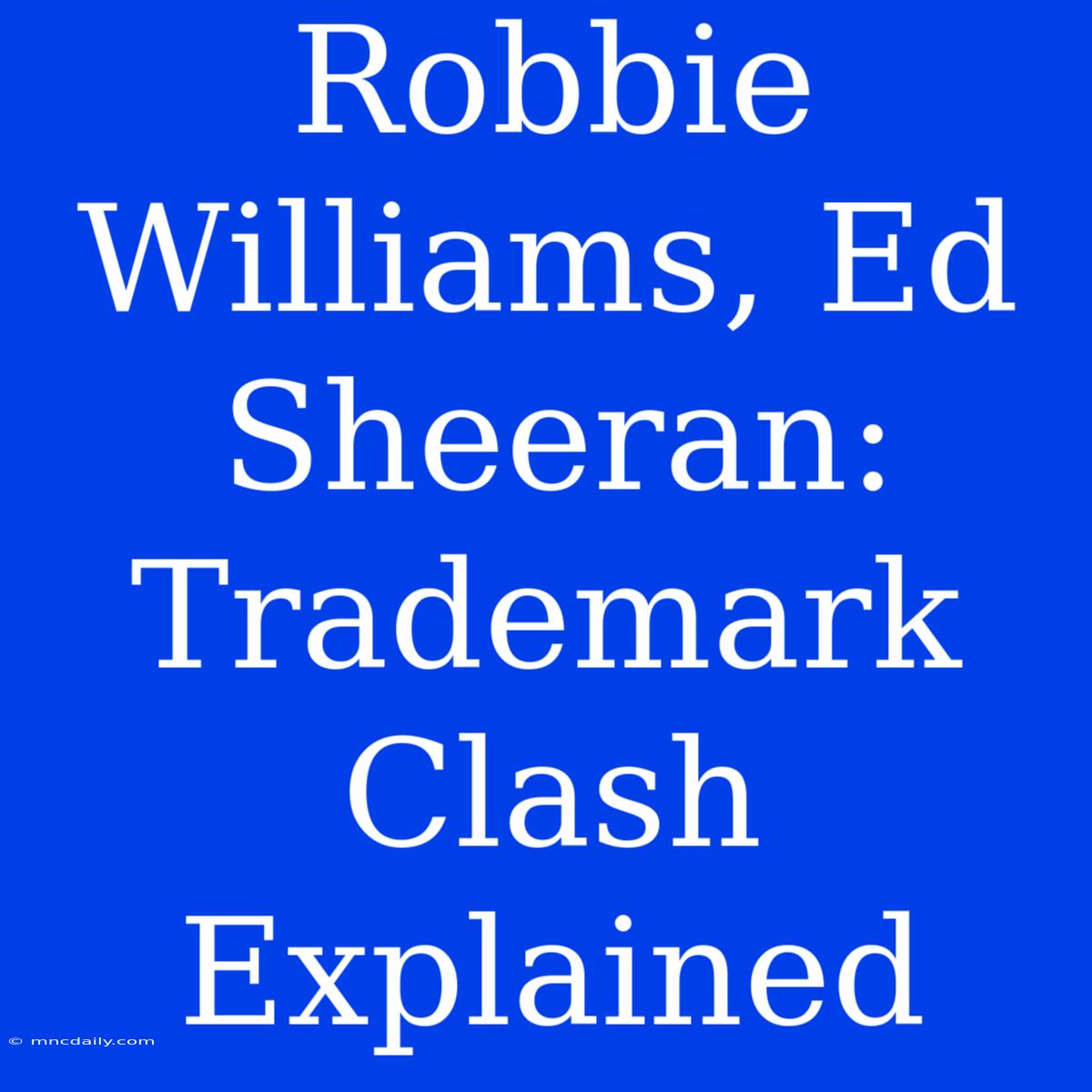 Robbie Williams, Ed Sheeran: Trademark Clash Explained

© mncdaily.com